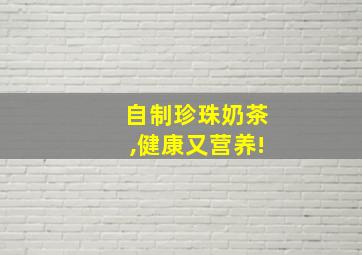 自制珍珠奶茶
,健康又营养!